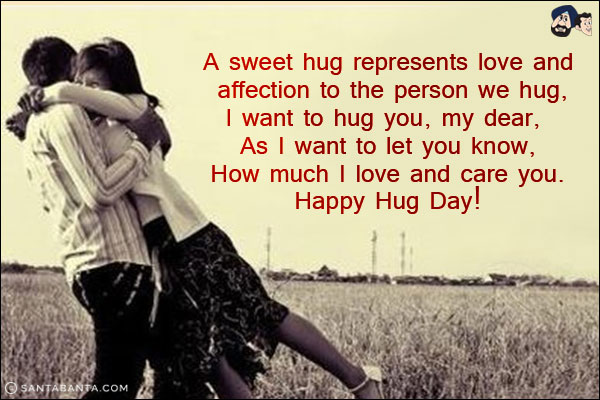 A sweet hug represents love and affection to the person we hug,
I want to hug you, my dear,
As I want to let you know,
How much I love and care you.
Happy Hug Day!

© SANTABANTA.COM